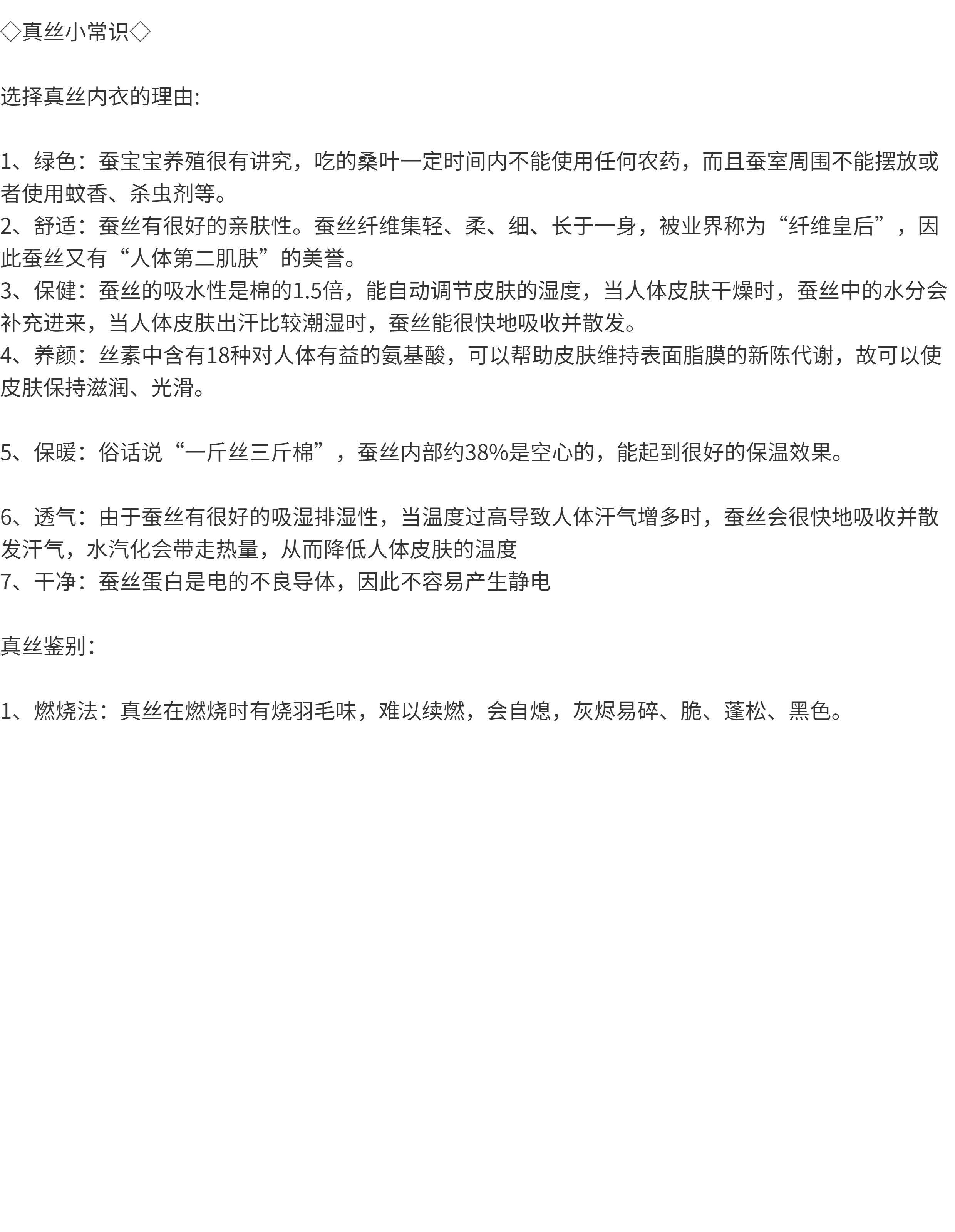 ◇真丝小常识◇

选择真丝内衣的理由:

1、绿色：蚕宝宝养殖很有讲究，吃的桑叶一定时间内不能使用任何农药，而且蚕室周围不能摆放或者使用蚊香、杀虫剂等。
2、舒适：蚕丝有很好的亲肤性。蚕丝纤维集轻、柔、细、长于一身，被业界称为“纤维皇后”，因此蚕丝又有“人体第二肌肤”的美誉。
3、保健：蚕丝的吸水性是棉的1.5倍，能自动调节皮肤的湿度，当人体皮肤干燥时，蚕丝中的水分会补充进来，当人体皮肤出汗比较潮湿时，蚕丝能很快地吸收并散发。
4、养颜：丝素中含有18种对人体有益的氨基酸，可以帮助皮肤维持表面脂膜的新陈代谢，故可以使皮肤保持滋润、光滑。

5、保暖：俗话说“一斤丝三斤棉”，蚕丝内部约38%是空心的，能起到很好的保温效果。

6、透气：由于蚕丝有很好的吸湿排湿性，当温度过高导致人体汗气增多时，蚕丝会很快地吸收并散发汗气，水汽化会带走热量，从而降低人体皮肤的温度
7、干净：蚕丝蛋白是电的不良导体，因此不容易产生静电

真丝鉴别:

1、燃烧法：真丝在燃烧时有烧羽毛味，难以续燃，会自熄，灰烬易碎、脆、蓬松、黑色。